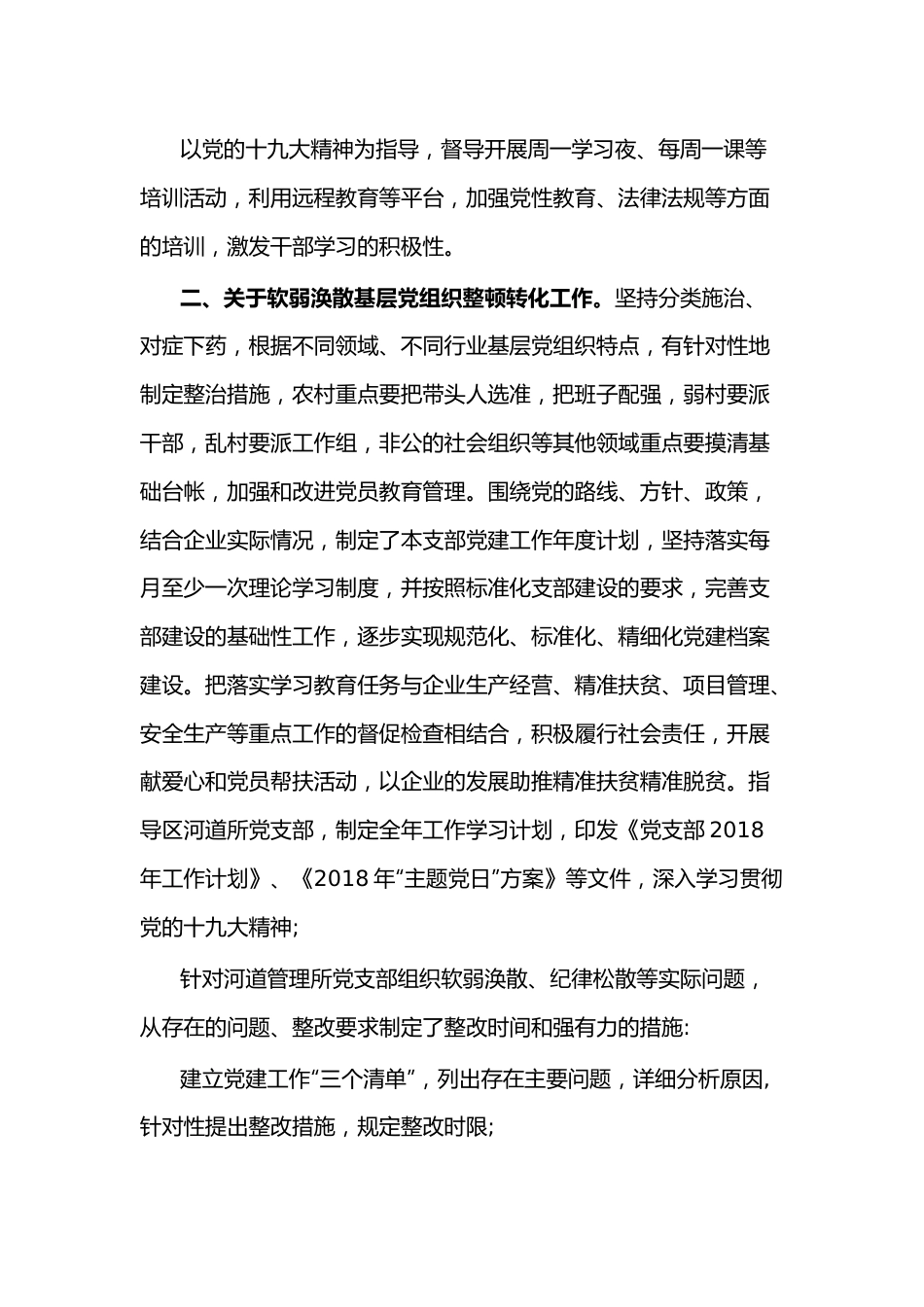 以党的十九大精神为指导，督导开展周一学习夜、每周一课等培训活动，利用远程教育等平台，加强党性教育、法律法规等方面的培训，激发干部学习的积极性。

二、关于软弱涣散基层党组织整顿转化工作。坚持分类施治、对症下药，根据不同领域、不同行业基层党组织特点，有针对性地制定整治措施，农村重点要把带头人选准，把班子配强，弱村要派干部，乱村要派工作组，非公的社会组织等其他领域重点要摸清基础台帐，加强和改进党员教育管理。围绕党的路线、方针、政策，结合企业实际情况，制定了本支部党建工作年度计划，坚持落实每月至少一次理论学习制度，并按照标准化支部建设的要求，完善支部建设的基础性工作，逐步实现规范化、标准化、精细化党建档案建设。把落实学习教育任务与企业生产经营、精准扶贫、项目管理、安全生产等重点工作的督促检查相结合，积极履行社会责任，开展献爱心和党员帮扶活动，以企业的发展助推精准扶贫精准脱贫。指导区河道所党支部，制定全年工作学习计划，印发《党支部 2018 年工作计划》、《2018 年“主题党日”方案》等文件，深入学习贯彻党的十九大精神;

针对河道管理所党支部组织软弱涣散、纪律松散等实际问题，从存在的问题、整改要求制定了整改时间和强有力的措施:

建立党建工作“三个清单”，列出存在主要问题，详细分析原因,针对性提出整改措施，规定整改时限;